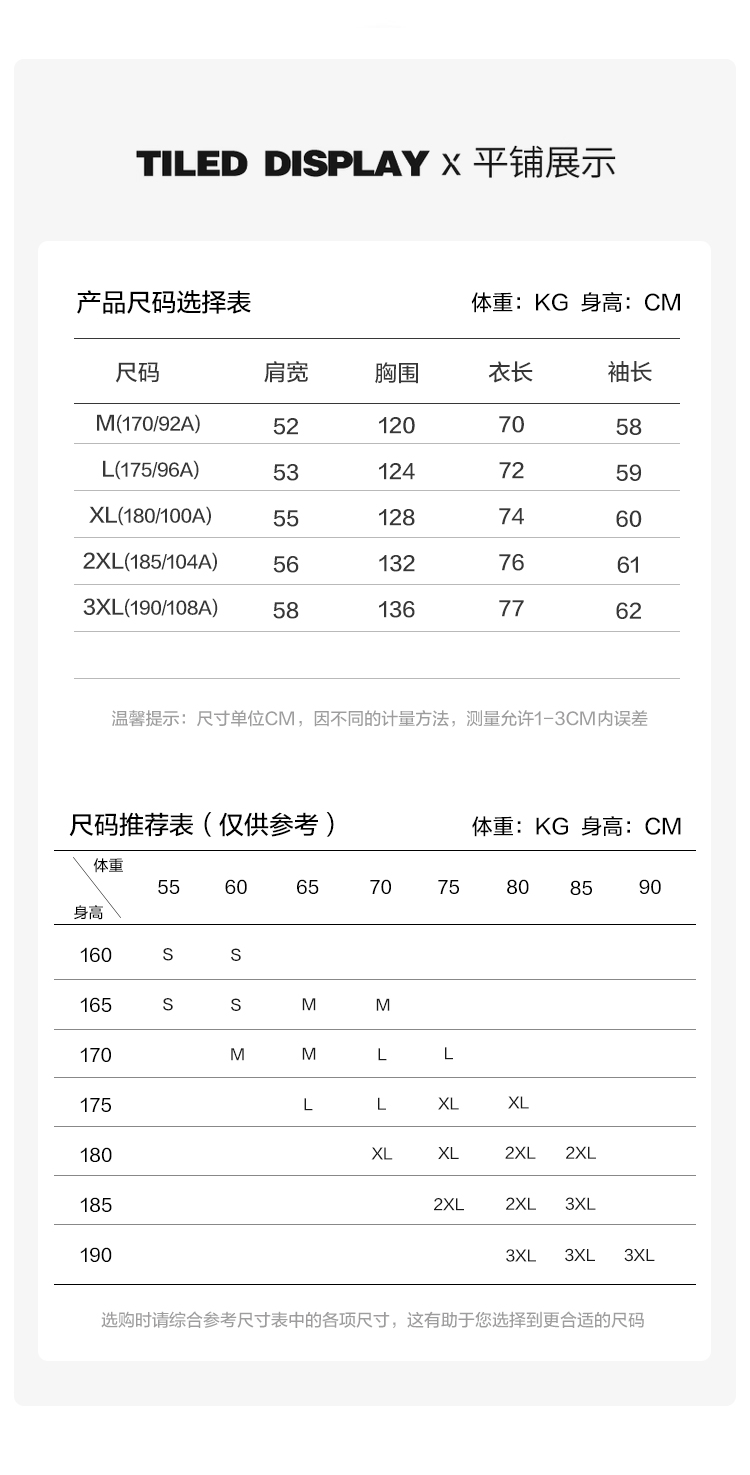 TILED DISPLAY x 平铺展示

产品尺码选择表

体重：KG 身高：CM

| 尺码 | 肩宽 | 胸围 | 衣长 | 袖长 |
|---|---|---|---|---|
| M(170/92A) | 52 | 120 | 70 | 58 |
| L(175/96A) | 53 | 124 | 72 | 59 |
| XL(180/100A) | 55 | 128 | 74 | 60 |
| 2XL(185/104A) | 56 | 132 | 76 | 61 |
| 3XL(190/108A) | 58 | 136 | 77 | 62 |

温馨提示：尺寸单位CM，因不同的计量方法，测量允许1-3CM内误差

尺码推荐表（仅供参考）

体重：KG 身高：CM

| 体重 身高 | 55 | 60 | 65 | 70 | 75 | 80 | 85 | 90 |
|---|---|---|---|---|---|---|---|---|
| 160 | S | S | | | | | | |
| 165 | S | S | M | M | | | | |
| 170 | | M | M | L | L | | | |
| 175 | | | L | L | XL | XL | | |
| 180 | | | | XL | XL | 2XL | 2XL | |
| 185 | | | | | 2XL | 2XL | 3XL | |
| 190 | | | | | | 3XL | 3XL | 3XL |

选购时请综合参考尺寸表中的各项尺寸，这有助于您选择到更合适的尺码